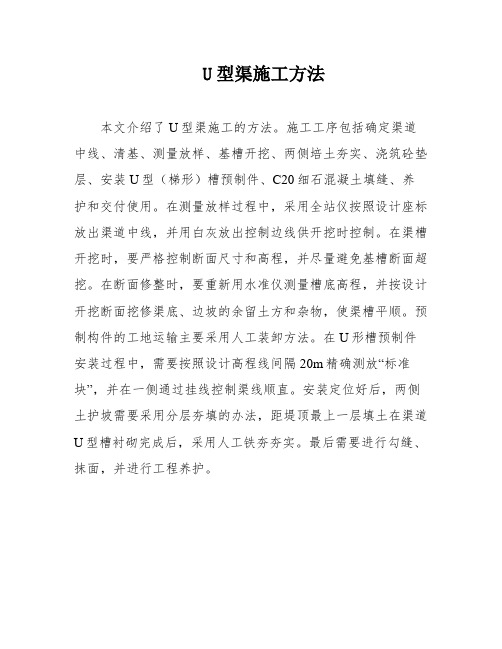 U 型渠施工方法

本文介绍了 U 型渠施工的方法。施工工序包括确定渠道中线、清基、测量放样、基槽开挖、两侧培土夯实、浇筑砼垫层、安装 U 型（梯形）槽预制件、C20 细石混凝土填缝、养护和交付使用。在测量放样过程中，采用全站仪按照设计座标放出渠道中线，并用白灰放出控制边线供开挖时控制。在渠槽开挖时，要严格控制断面尺寸和高程，并尽量避免基槽断面超挖。在断面修整时，要重新用水准仪测量槽底高程，并按设计开挖断面挖修渠底、边坡的余留土方和杂物，使渠槽平顺。预制构件的工地运输主要采用人工装卸方法。在 U 形槽预制件安装过程中，需要按照设计高程线间隔 20m 精确测放“标准块”，并在一侧通过挂线控制渠线顺直。安装定位好后，两侧土护坡需要采用分层夯填的办法，距堤顶最上一层填土在渠道 U 型槽衬砌完成后，采用人工铁夯夯实。最后需要进行勾缝、抹面，并进行工程养护。